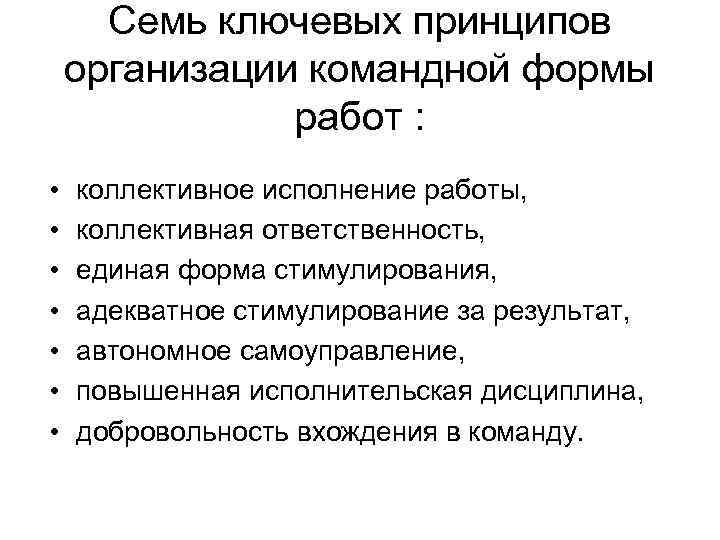 Семь ключевых принципов организации командной формы работ :

• коллективное исполнение работы,
• коллективная ответственность,
• единая форма стимулирования,
• адекватное стимулирование за результат,
• автономное самоуправление,
• повышенная исполнительская дисциплина,
• добровольность вхождения в команду.